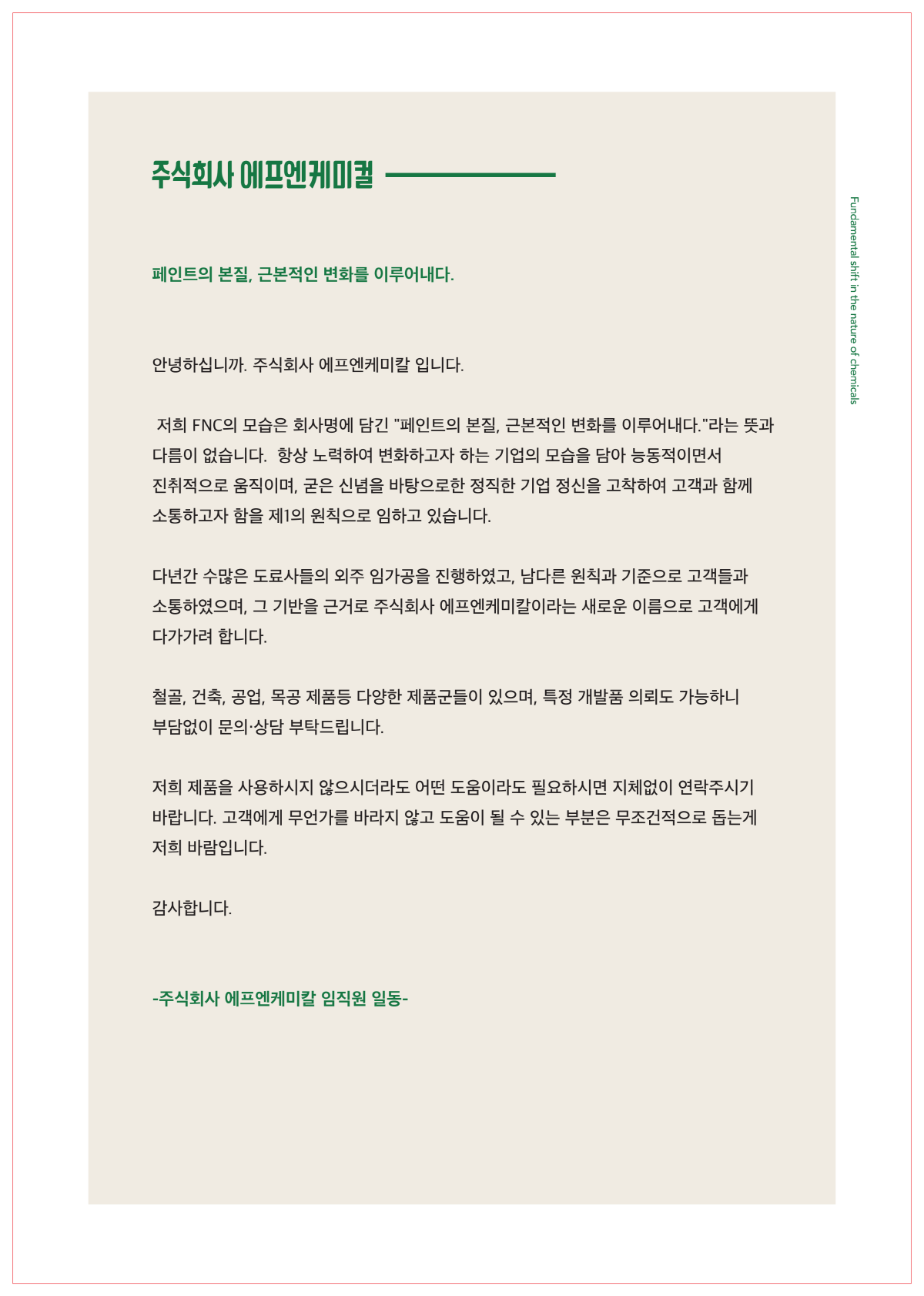 주식회사 에프엔케미컬

페인트의 본질, 근본적인 변화를 이루어내다.

안녕하십니까. 주식회사 에프엔케미칼 입니다.

저희 FNC의 모습은 회사명에 담긴 "페인트의 본질, 근본적인 변화를 이루어내다."라는 뜻과 다름이 없습니다. 항상 노력하여 변화하고자 하는 기업의 모습을 담아 능동적이면서 진취적으로 움직이며, 굳은 신념을 바탕으로한 정직한 기업 정신을 고착하여 고객과 함께 소통하고자 함을 제1의 원칙으로 임하고 있습니다.

다년간 수많은 도료사들의 외주 임가공을 진행하였고, 남다른 원칙과 기준으로 고객들과 소통하였으며, 그 기반을 근거로 주식회사 에프엔케미칼이라는 새로운 이름으로 고객에게 다가가려 합니다.

철골, 건축, 공업, 목공 제품등 다양한 제품군들이 있으며, 특정 개발품 의뢰도 가능하니 부담없이 문의·상담 부탁드립니다.

저희 제품을 사용하시지 않으시더라도 어떤 도움이라도 필요하시면 지체없이 연락주시기 바랍니다. 고객에게 무언가를 바라지 않고 도움이 될 수 있는 부분은 무조건적으로 돕는게 저희 바람입니다.

감사합니다.

-주식회사 에프엔케미칼 임직원 일동-

Fundamental shift in the nature of chemicals